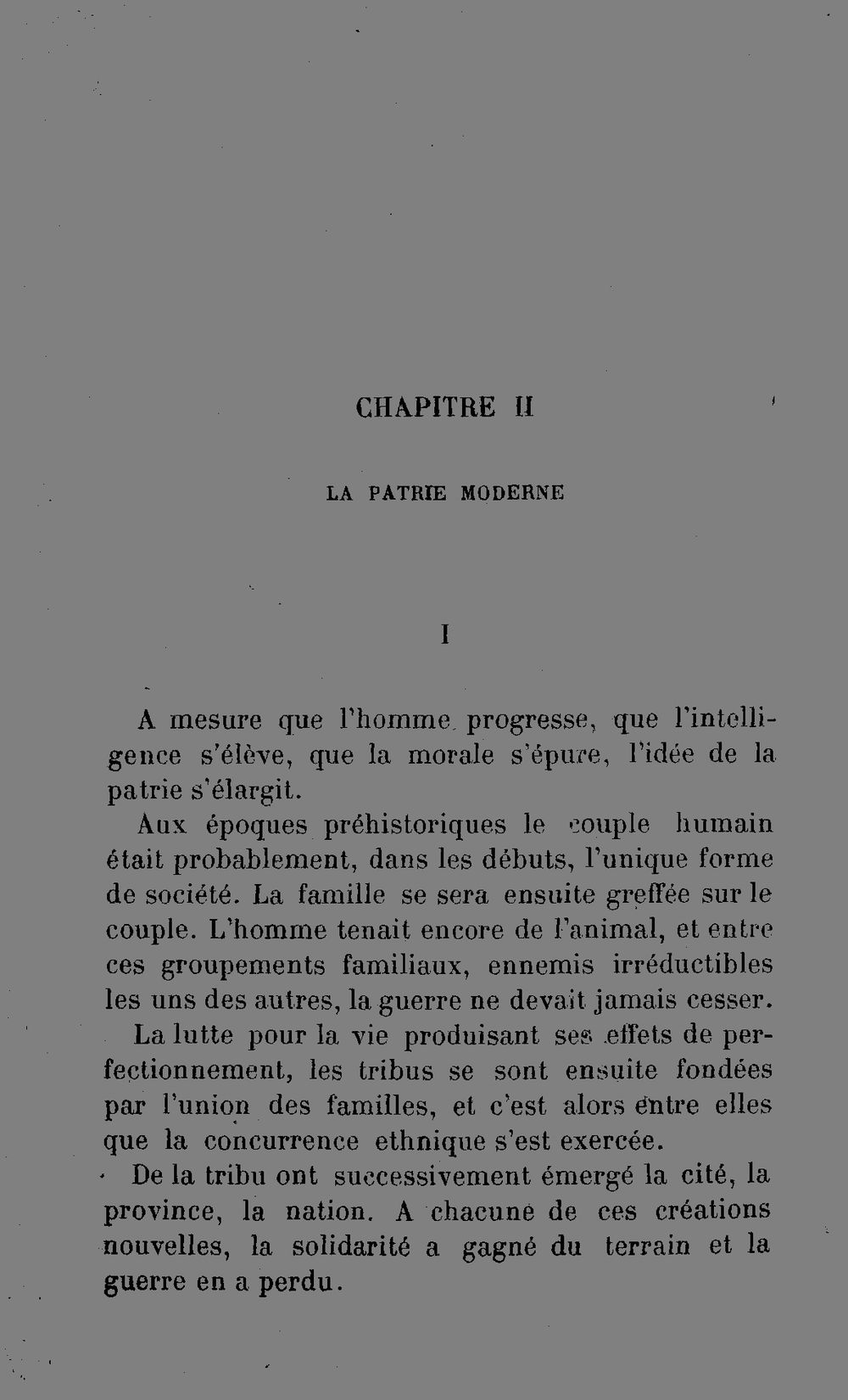 CHAPITRE II

LA PATRIE MODERNE

I

A mesure que l'homme progresse, que l'intelligence s'élève, que la morale s'épure, l'idée de la patrie s'élargit.

Aux époques préhistoriques le couple humain était probablement, dans les débuts, l'unique forme de société. La famille se sera ensuite greffée sur le couple. L'homme tenait encore de l'animal, et entre ces groupements familiaux, ennemis irréductibles les uns des autres, la guerre ne devait jamais cesser.

La lutte pour la vie produisant ses effets de perfectionnement, les tribus se sont ensuite fondées par l'union des familles, et c'est alors entre elles que la concurrence ethnique s'est exercée.

De la tribu ont successivement émergé la cité, la province, la nation. A chacune de ces créations nouvelles, la solidarité a gagné du terrain et la guerre en a perdu.